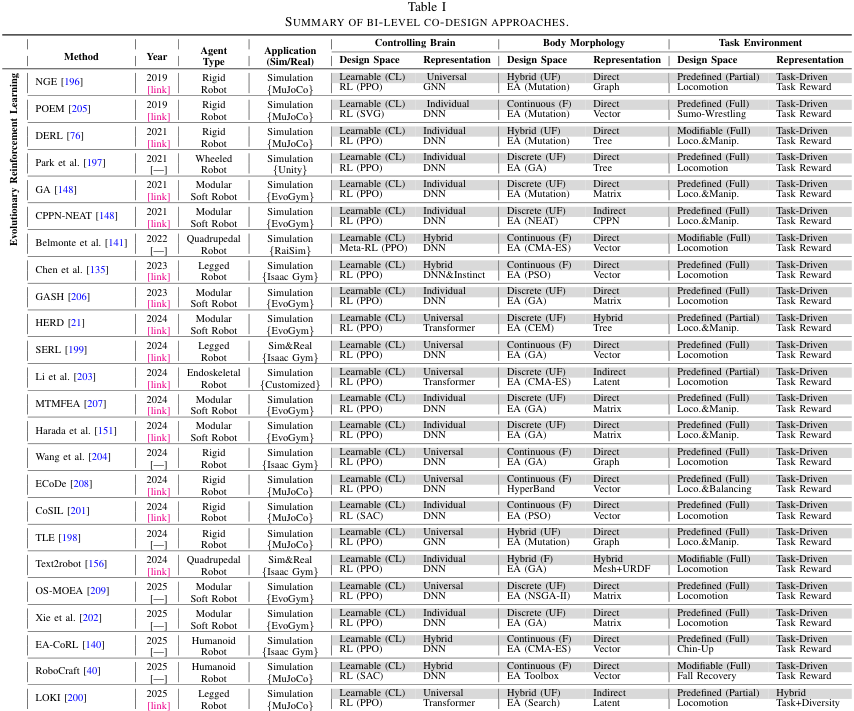 Table I
SUMMARY OF BI-LEVEL CO-DESIGN APPROACHES.

Evolutionary Reinforcement Learning

| Method | Year | Agent Type | Application (Sim/Real) | Controlling Brain: Design Space | Controlling Brain: Representation | Body Morphology: Design Space | Body Morphology: Representation | Task Environment: Design Space | Task Environment: Representation |
|---|---|---|---|---|---|---|---|---|---|
| NGE [196] | 2019 [link] | Rigid Robot | Simulation {MuJoCo} | Learnable (CL) RL (PPO) | Universal GNN | Hybrid (UF) EA (Mutation) | Direct Graph | Predefined (Partial) Locomotion | Task-Driven Task Reward |
| POEM [205] | 2019 [link] | Rigid Robot | Simulation {MuJoCo} | Learnable (CL) RL (SVG) | Individual DNN | Continuous (F) EA (Mutation) | Direct Vector | Predefined (Full) Sumo-Wrestling | Task-Driven Task Reward |
| DERL [76] | 2021 [link] | Rigid Robot | Simulation {MuJoCo} | Learnable (CL) RL (PPO) | Individual DNN | Hybrid (UF) EA (Mutation) | Direct Tree | Modifiable (Full) Loco.&Manip. | Task-Driven Task Reward |
| Park et al. [197] | 2021 [—] | Wheeled Robot | Simulation {Unity} | Learnable (CL) RL (PPO) | Individual DNN | Discrete (UF) EA (GA) | Direct Tree | Predefined (Full) Locomotion | Task-Driven Task Reward |
| GA [148] | 2021 [link] | Modular Soft Robot | Simulation {EvoGym} | Learnable (CL) RL (PPO) | Individual DNN | Discrete (UF) EA (Mutation) | Direct Matrix | Predefined (Full) Loco.&Manip. | Task-Driven Task Reward |
| CPPN-NEAT [148] | 2021 [link] | Modular Soft Robot | Simulation {EvoGym} | Learnable (CL) RL (PPO) | Individual DNN | Discrete (UF) EA (NEAT) | Indirect CPPN | Predefined (Full) Loco.&Manip. | Task-Driven Task Reward |
| Belmonte et al. [141] | 2022 [—] | Quadrupedal Robot | Simulation {RaiSim} | Learnable (CL) Meta-RL (PPO) | Hybrid DNN | Continuous (F) EA (CMA-ES) | Direct Vector | Modifiable (Full) Locomotion | Task-Driven Task Reward |
| Chen et al. [135] | 2023 [link] | Legged Robot | Simulation {Isaac Gym} | Learnable (CL) RL (PPO) | Hybrid DNN&Instinct | Continuous (F) EA (PSO) | Direct Vector | Predefined (Full) Locomotion | Task-Driven Task Reward |
| GASH [206] | 2023 [link] | Modular Soft Robot | Simulation {EvoGym} | Learnable (CL) RL (PPO) | Individual DNN | Discrete (UF) EA (GA) | Direct Matrix | Predefined (Full) Locomotion | Task-Driven Task Reward |
| HERD [21] | 2024 [link] | Modular Soft Robot | Simulation {EvoGym} | Learnable (CL) RL (PPO) | Universal Transformer | Discrete (UF) EA (CEM) | Hybrid Tree | Predefined (Partial) Loco.&Manip. | Task-Driven Task Reward |
| SERL [199] | 2024 [link] | Legged Robot | Sim&Real {Isaac Gym} | Learnable (CL) RL (PPO) | Universal DNN | Continuous (F) EA (GA) | Direct Vector | Predefined (Full) Locomotion | Task-Driven Task Reward |
| Li et al. [203] | 2024 [link] | Endoskeletal Robot | Simulation {Customized} | Learnable (CL) RL (PPO) | Universal Transformer | Discrete (UF) EA (CMA-ES) | Indirect Latent | Predefined (Partial) Locomotion | Task-Driven Task Reward |
| MTMFEA [207] | 2024 [link] | Modular Soft Robot | Simulation {EvoGym} | Learnable (CL) RL (PPO) | Individual DNN | Discrete (UF) EA (GA) | Direct Matrix | Predefined (Full) Loco.&Manip. | Task-Driven Task Reward |
| Harada et al. [151] | 2024 [link] | Modular Soft Robot | Simulation {EvoGym} | Learnable (CL) RL (PPO) | Individual DNN | Discrete (UF) EA (GA) | Direct Matrix | Predefined (Full) Loco.&Manip. | Task-Driven Task Reward |
| Wang et al. [204] | 2024 [—] | Rigid Robot | Simulation {Isaac Gym} | Learnable (CL) RL (PPO) | Universal DNN | Continuous (F) EA (GA) | Direct Graph | Predefined (Full) Locomotion | Task-Driven Task Reward |
| ECoDe [208] | 2024 [link] | Rigid Robot | Simulation {MuJoCo} | Learnable (CL) RL (PPO) | Universal DNN | Continuous (F) HyperBand | Direct Vector | Predefined (Full) Loco.&Balancing | Task-Driven Task Reward |
| CoSIL [201] | 2024 [link] | Rigid Robot | Simulation {MuJoCo} | Learnable (CL) RL (SAC) | Universal DNN | Continuous (F) EA (PSO) | Direct Vector | Predefined (Full) Locomotion | Task-Driven Task Reward |
| TLE [198] | 2024 [—] | Rigid Robot | Simulation {MuJoCo} | Learnable (CL) RL (PPO) | Universal GNN | Hybrid (UF) EA (Mutation) | Direct Graph | Predefined (Full) Loco.&Manip. | Task-Driven Task Reward |
| Text2robot [156] | 2024 [link] | Quadrupedal Robot | Sim&Real {Isaac Gym} | Learnable (CL) RL (PPO) | Individual DNN | Hybrid (F) EA (GA) | Hybrid Mesh+URDF | Modifiable (Full) Locomotion | Task-Driven Task Reward |
| OS-MOEA [209] | 2025 [link] | Modular Soft Robot | Simulation {EvoGym} | Learnable (CL) RL (PPO) | Individual DNN | Discrete (UF) EA (NSGA-II) | Direct Matrix | Predefined (Full) Locomotion | Task-Driven Task Reward |
| Xie et al. [202] | 2025 [—] | Modular Soft Robot | Simulation {EvoGym} | Learnable (CL) RL (PPO) | Individual DNN | Discrete (UF) EA (GA) | Direct Matrix | Predefined (Full) Locomotion | Task-Driven Task Reward |
| EA-CoRL [140] | 2025 [—] | Humanoid Robot | Simulation {Isaac Gym} | Learnable (CL) RL (PPO) | Hybrid DNN | Continuous (F) EA (CMA-ES) | Direct Vector | Predefined (Full) Chin-Up | Task-Driven Task Reward |
| RoboCraft [40] | 2025 [—] | Humanoid Robot | Simulation {MuJoCo} | Learnable (CL) RL (SAC) | Hybrid DNN | Continuous (F) EA Toolbox | Direct Vector | Modifiable (Full) Fall Recovery | Task-Driven Task Reward |
| LOKI [200] | 2025 [link] | Legged Robot | Simulation {MuJoCo} | Learnable (CL) RL (PPO) | Universal Transformer | Hybrid (UF) EA (Search) | Indirect Latent | Predefined (Partial) Locomotion | Hybrid Task+Diversity |